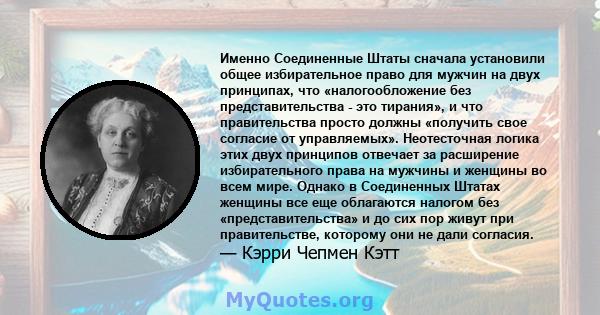 Именно Соединенные Штаты сначала установили общее избирательное право для мужчин на двух принципах, что «налогообложение без представительства - это тирания», и что правительства просто должны «получить свое согласие от управляемых». Неотесточная логика этих двух принципов отвечает за расширение избирательного права на мужчины и женщины во всем мире. Однако в Соединенных Штатах женщины все еще облагаются налогом без «представительства» и до сих пор живут при правительстве, которому они не дали согласия.
— Кэрри Чепмен Кэтт

MyQuotes.org